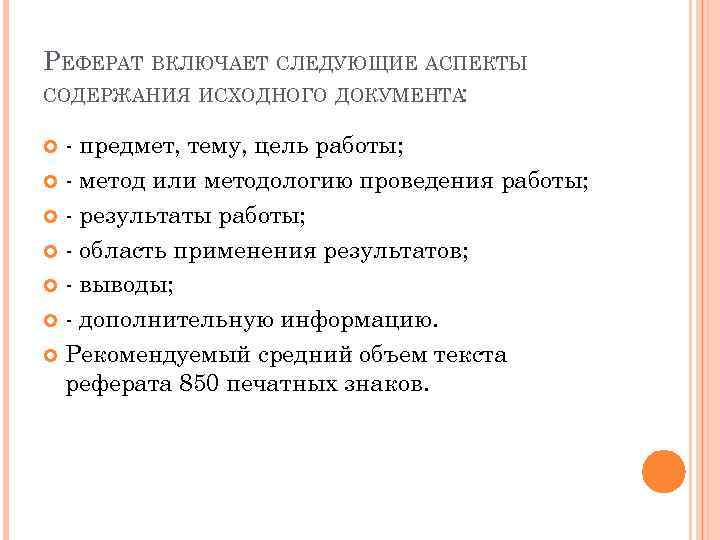 Реферат включает следующие аспекты содержания исходного документа:

- предмет, тему, цель работы;
- метод или методологию проведения работы;
- результаты работы;
- область применения результатов;
- выводы;
- дополнительную информацию.
Рекомендуемый средний объем текста реферата 850 печатных знаков.